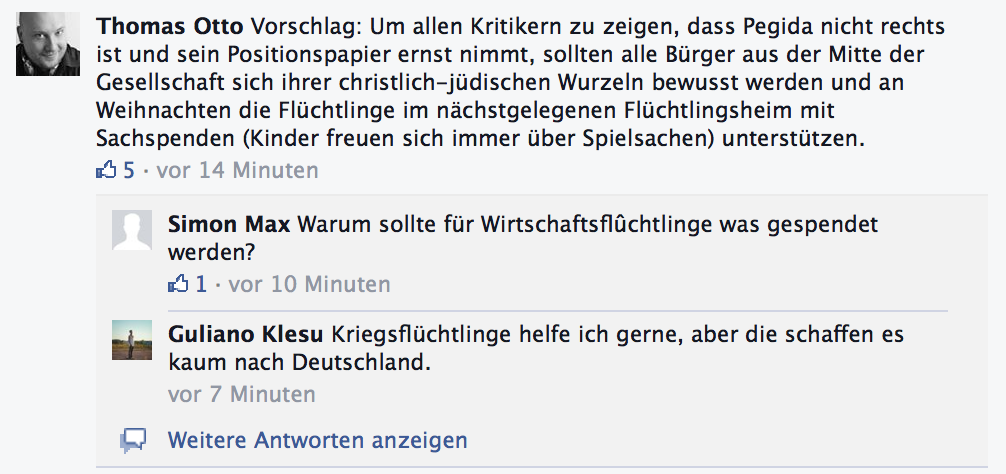 Thomas Otto Vorschlag: Um allen Kritikern zu zeigen, dass Pegida nicht rechts ist und sein Positionspapier ernst nimmt, sollten alle Bürger aus der Mitte der Gesellschaft sich ihrer christlich-jüdischen Wurzeln bewusst werden und an Weihnachten die Flüchtlinge im nächstgelegenen Flüchtlingsheim mit Sachspenden (Kinder freuen sich immer über Spielsachen) unterstützen.
5 · vor 14 Minuten

Simon Max Warum sollte für Wirtschaftsflûchtlinge was gespendet werden?
1 · vor 10 Minuten

Guliano Klesu Kriegsflüchtlinge helfe ich gerne, aber die schaffen es kaum nach Deutschland.
vor 7 Minuten

Weitere Antworten anzeigen